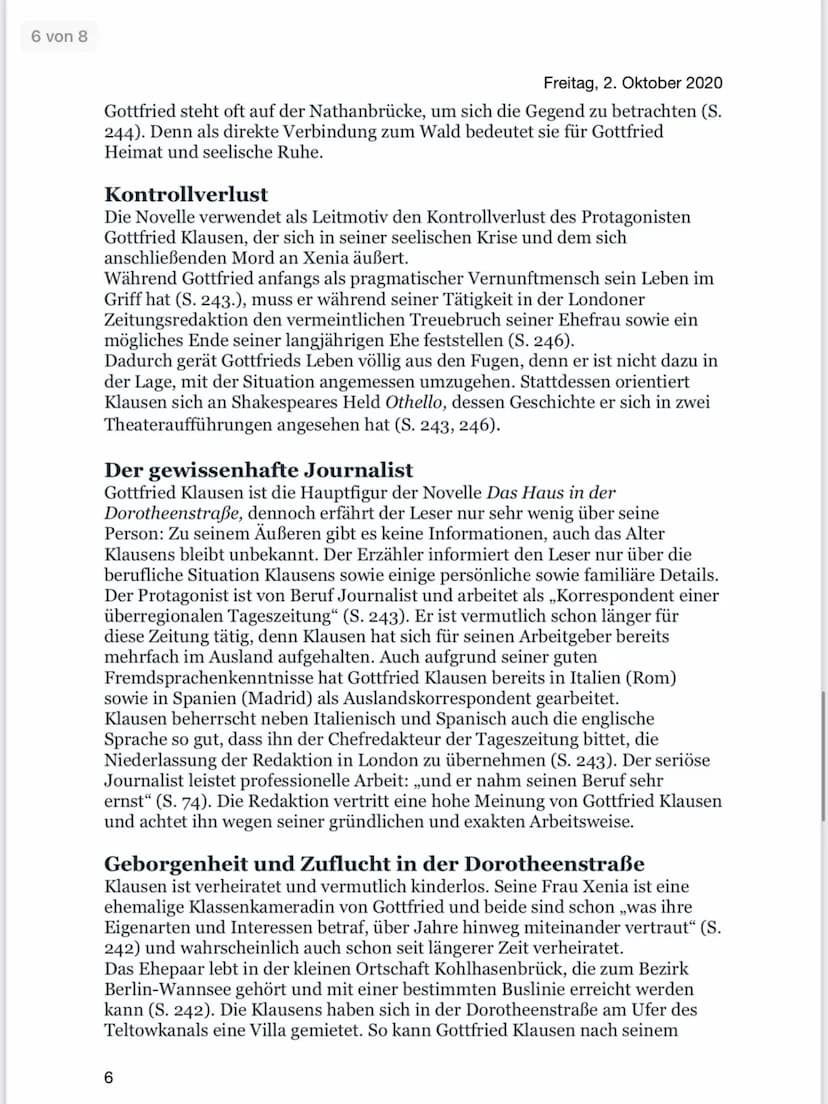 6 von 8

Freitag, 2. Oktober 2020

Gottfried steht oft auf der Nathanbrücke, um sich die Gegend zu betrachten (S. 244). Denn als direkte Verbindung zum Wald bedeutet sie für Gottfried Heimat und seelische Ruhe.

Kontrollverlust
Die Novelle verwendet als Leitmotiv den Kontrollverlust des Protagonisten Gottfried Klausen, der sich in seiner seelischen Krise und dem sich anschließenden Mord an Xenia äußert.
Während Gottfried anfangs als pragmatischer Vernunftmensch sein Leben im Griff hat (S. 243.), muss er während seiner Tätigkeit in der Londoner Zeitungsredaktion den vermeintlichen Treuebruch seiner Ehefrau sowie ein mögliches Ende seiner langjährigen Ehe feststellen (S. 246).
Dadurch gerät Gottfrieds Leben völlig aus den Fugen, denn er ist nicht dazu in der Lage, mit der Situation angemessen umzugehen. Stattdessen orientiert Klausen sich an Shakespeares Held Othello, dessen Geschichte er sich in zwei Theateraufführungen angesehen hat (S. 243, 246).

Der gewissenhafte Journalist
Gottfried Klausen ist die Hauptfigur der Novelle Das Haus in der Dorotheenstraße, dennoch erfährt der Leser nur sehr wenig über seine Person: Zu seinem Äußeren gibt es keine Informationen, auch das Alter Klausens bleibt unbekannt. Der Erzähler informiert den Leser nur über die berufliche Situation Klausens sowie einige persönliche sowie familiäre Details.
Der Protagonist ist von Beruf Journalist und arbeitet als „Korrespondent einer überregionalen Tageszeitung“ (S. 243). Er ist vermutlich schon länger für diese Zeitung tätig, denn Klausen hat sich für seinen Arbeitgeber bereits mehrfach im Ausland aufgehalten. Auch aufgrund seiner guten Fremdsprachenkenntnisse hat Gottfried Klausen bereits in Italien (Rom) sowie in Spanien (Madrid) als Auslandskorrespondent gearbeitet.
Klausen beherrscht neben Italienisch und Spanisch auch die englische Sprache so gut, dass ihn der Chefredakteur der Tageszeitung bittet, die Niederlassung der Redaktion in London zu übernehmen (S. 243). Der seriöse Journalist leistet professionelle Arbeit: „und er nahm seinen Beruf sehr ernst“ (S. 74). Die Redaktion vertritt eine hohe Meinung von Gottfried Klausen und achtet ihn wegen seiner gründlichen und exakten Arbeitsweise.

Geborgenheit und Zuflucht in der Dorotheenstraße
Klausen ist verheiratet und vermutlich kinderlos. Seine Frau Xenia ist eine ehemalige Klassenkameradin von Gottfried und beide sind schon „was ihre Eigenarten und Interessen betraf, über Jahre hinweg miteinander vertraut“ (S. 242) und wahrscheinlich auch schon seit längerer Zeit verheiratet.
Das Ehepaar lebt in der kleinen Ortschaft Kohlhasenbrück, die zum Bezirk Berlin-Wannsee gehört und mit einer bestimmten Buslinie erreicht werden kann (S. 242). Die Klausens haben sich in der Dorotheenstraße am Ufer des Teltowkanals eine Villa gemietet. So kann Gottfried Klausen nach seinem

6